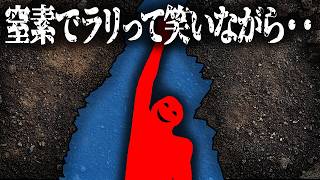 窒素でラリって笑いながら・・